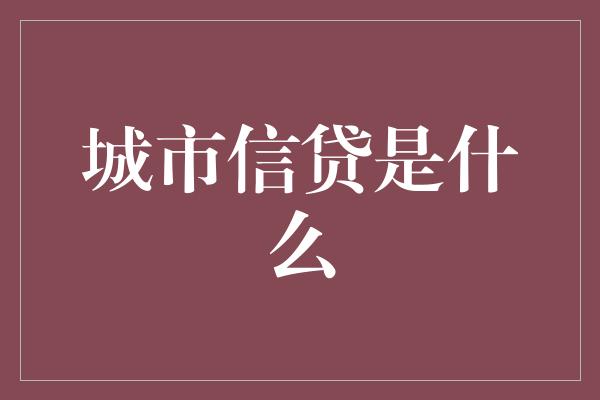 城市信贷是什么